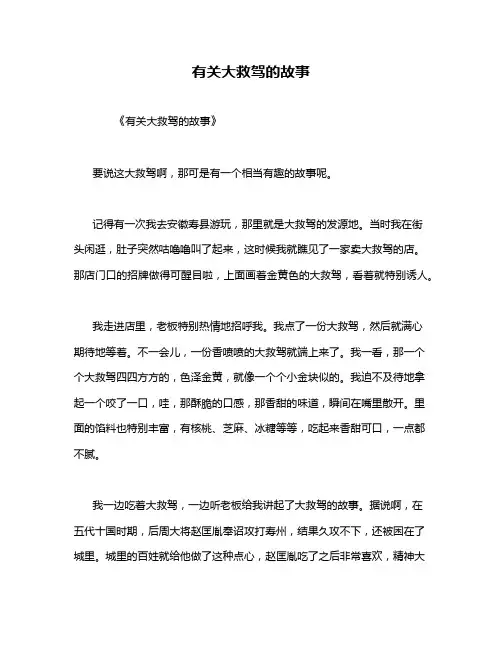 有关大救驾的故事

《有关大救驾的故事》

要说这大救驾啊，那可是有一个相当有趣的故事呢。

记得有一次我去安徽寿县游玩，那里就是大救驾的发源地。当时我在街头闲逛，肚子突然咕噜噜叫了起来，这时候我就瞧见了一家卖大救驾的店。那店门口的招牌做得可醒目啦，上面画着金黄色的大救驾，看着就特别诱人。

我走进店里，老板特别热情地招呼我。我点了一份大救驾，然后就满心期待地等着。不一会儿，一份香喷喷的大救驾就端上来了。我一看，那一个个大救驾四四方方的，色泽金黄，就像一个个小金块似的。我迫不及待地拿起一个咬了一口，哇，那酥脆的口感，那香甜的味道，瞬间在嘴里散开。里面的馅料也特别丰富，有核桃、芝麻、冰糖等等，吃起来香甜可口，一点都不腻。

我一边吃着大救驾，一边听老板给我讲起了大救驾的故事。据说啊，在五代十国时期，后周大将赵匡胤奉诏攻打寿州，结果久攻不下，还被困在了城里。城里的百姓就给他做了这种点心，赵匡胤吃了之后非常喜欢，精神大